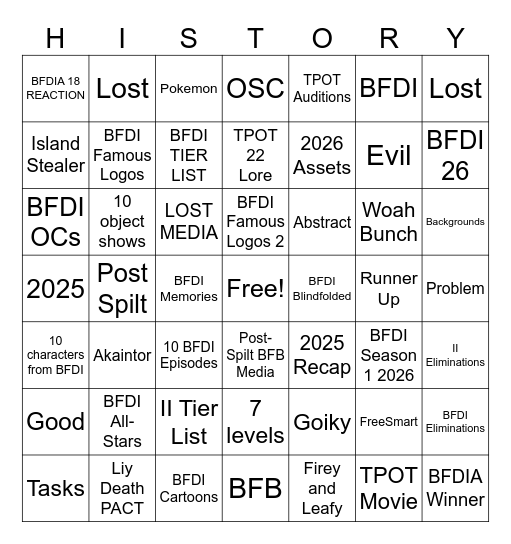 | H | I | S | T | O | R | Y |
|---|---|---|---|---|---|---|
| BFDIA 18 REACTION | Lost | Pokemon | OSC | TPOT Auditions | BFDI | Lost |
| Island Stealer | BFDI Famous Logos | BFDI TIER LIST | TPOT 22 Lore | 2026 Assets | Evil | BFDI 26 |
| BFDI OCs | 10 object shows | LOST MEDIA | BFDI Famous Logos 2 | Abstract | Woah Bunch | Backgrounds |
| 2025 | Post Spilt | BFDI Memories | Free! | BFDI Blindfolded | Runner Up | Problem |
| 10 characters from BFDI | Akaintor | 10 BFDI Episodes | Post-Spilt BFB Media | 2025 Recap | BFDI Season 1 2026 | II Eliminations |
| Good | BFDI All-Stars | II Tier List | 7 levels | Goiky | FreeSmart | BFDI Eliminations |
| Tasks | Liy Death PACT | BFDI Cartoons | BFB | Firey and Leafy | TPOT Movie | BFDIA Winner |